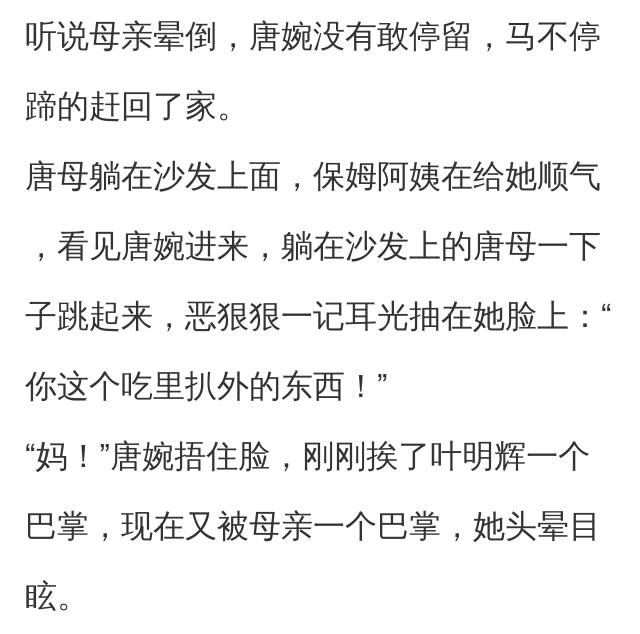 听说母亲晕倒，唐婉没有敢停留，马不停蹄的赶回了家。

唐母躺在沙发上面，保姆阿姨在给她顺气，看见唐婉进来，躺在沙发上的唐母一下子跳起来，恶狠狠一记耳光抽在她脸上：“你这个吃里扒外的东西！”

“妈！”唐婉捂住脸，刚刚挨了叶明辉一个巴掌，现在又被母亲一个巴掌，她头晕目眩。